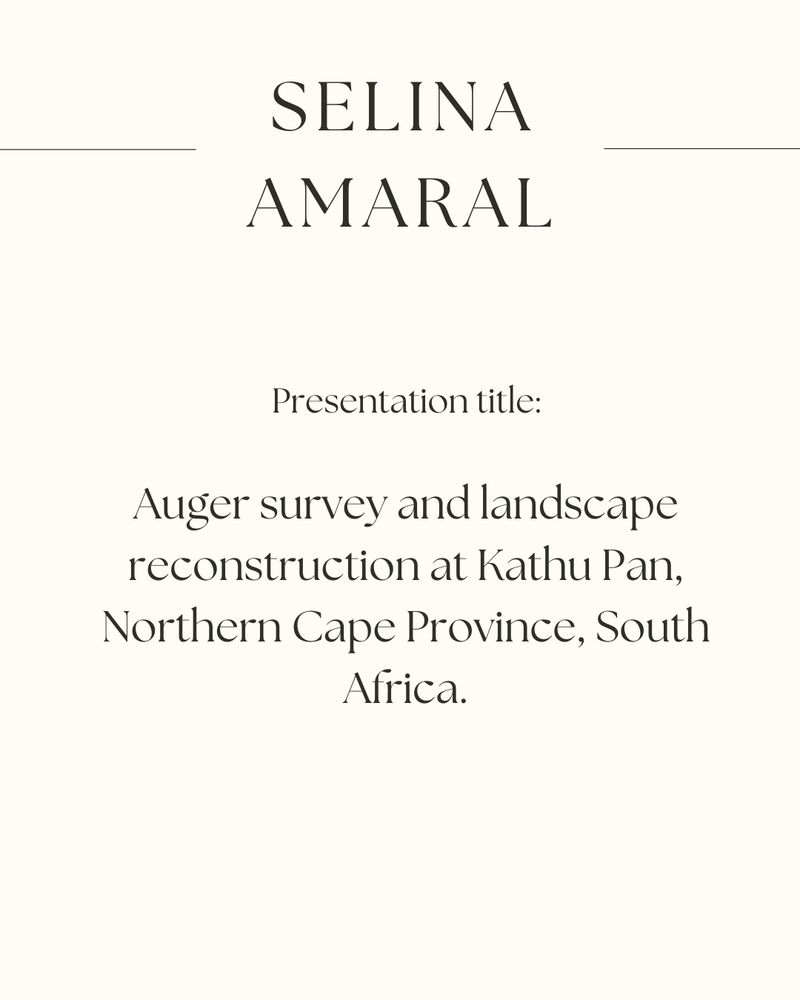 SELINA
AMARAL

Presentation title:

Auger survey and landscape reconstruction at Kathu Pan, Northern Cape Province, South Africa.